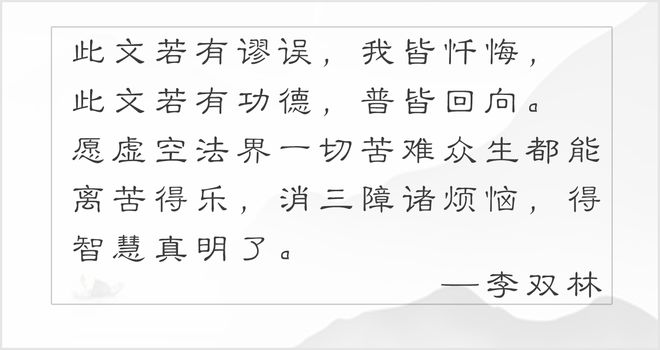 此文若有谬误，我皆忏悔，
此文若有功德，普皆回向。
愿虚空法界一切苦难众生都能离苦得乐，消三障诸烦恼，得智慧真明了。
—李双林